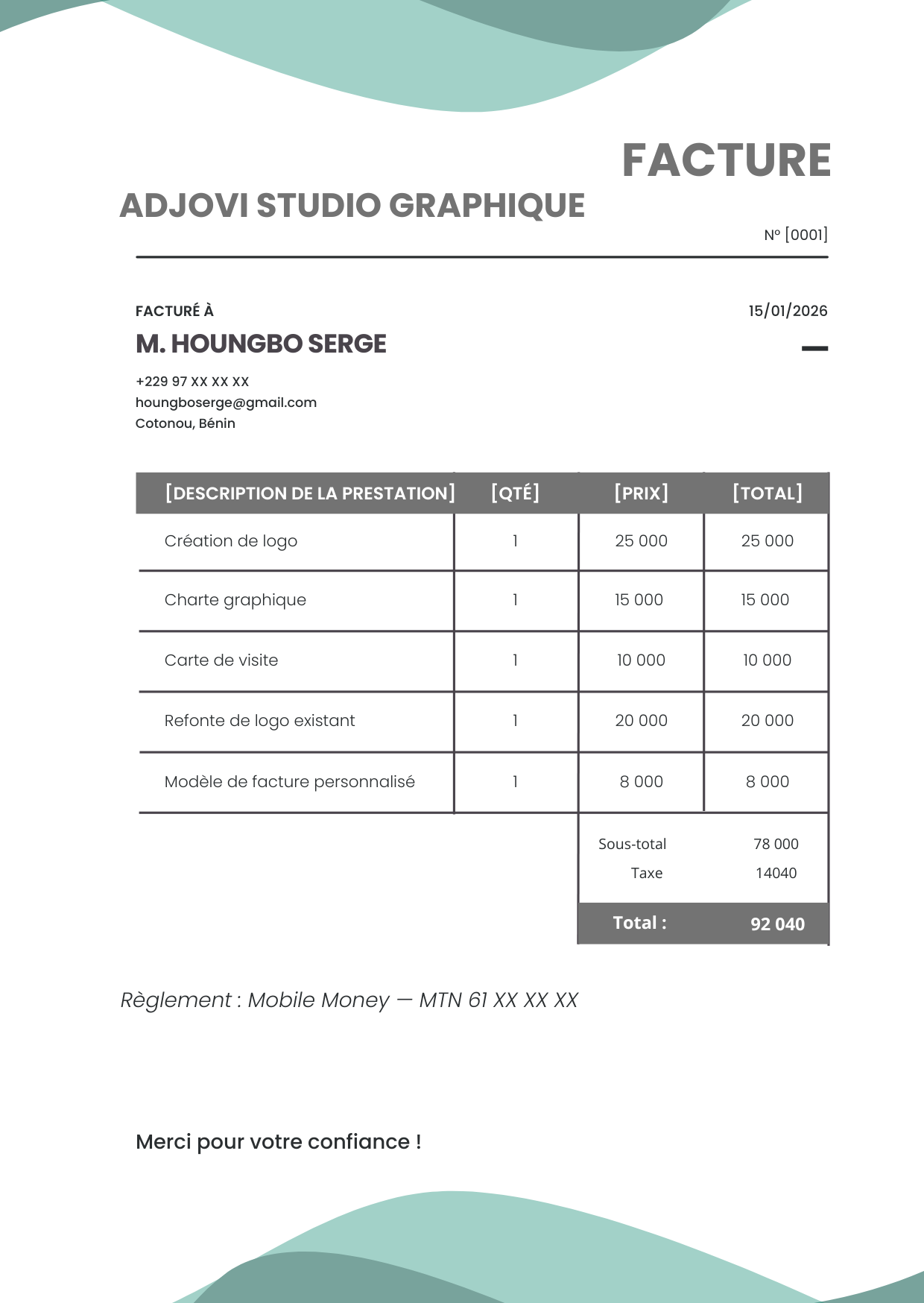 FACTURE

ADJOVI STUDIO GRAPHIQUE

Nº [0001]

FACTURÉ À

15/01/2026

M. HOUNGBO SERGE

+229 97 XX XX XX
houngboserge@gmail.com
Cotonou, Bénin

| [DESCRIPTION DE LA PRESTATION] | [QTÉ] | [PRIX] | [TOTAL] |
|---|---|---|---|
| Création de logo | 1 | 25 000 | 25 000 |
| Charte graphique | 1 | 15 000 | 15 000 |
| Carte de visite | 1 | 10 000 | 10 000 |
| Refonte de logo existant | 1 | 20 000 | 20 000 |
| Modèle de facture personnalisé | 1 | 8 000 | 8 000 |
| | | Sous-total | 78 000 |
| | | Taxe | 14040 |
| | | Total : | 92 040 |

Règlement : Mobile Money — MTN 61 XX XX XX

Merci pour votre confiance !